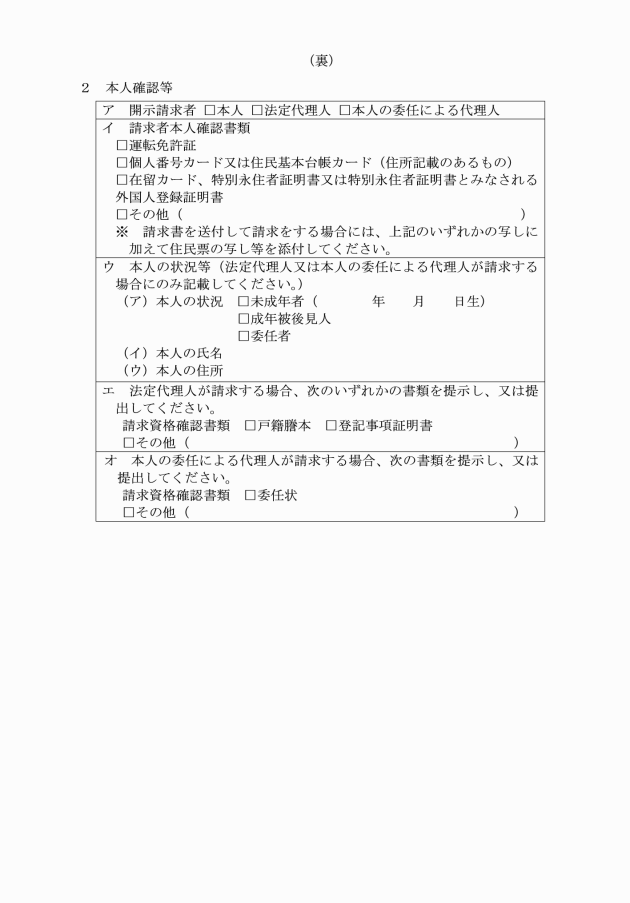 （裏）

2　本人確認等

ア　開示請求者 □本人 □法定代理人 □本人の委任による代理人

イ　請求者本人確認書類
□運転免許証
□個人番号カード又は住民基本台帳カード（住所記載のあるもの）
□在留カード、特別永住者証明書又は特別永住者証明書とみなされる外国人登録証明書
□その他（　　　　　　　　　　　　　　　　　　　　）
※　請求書を送付して請求をする場合には、上記のいずれかの写しに加えて住民票の写し等を添付してください。

ウ　本人の状況等（法定代理人又は本人の委任による代理人が請求する場合にのみ記載してください。）
（ア）本人の状況　□未成年者（　　　年　　月　　日生）
□成年被後見人
□委任者
（イ）本人の氏名
（ウ）本人の住所

エ　法定代理人が請求する場合、次のいずれかの書類を提示し、又は提出してください。
請求資格確認書類　□戸籍謄本　□登記事項証明書
□その他（　　　　　　　　　　　　　　　　　　　　）

オ　本人の委任による代理人が請求する場合、次の書類を提示し、又は提出してください。
請求資格確認書類　□委任状
□その他（　　　　　　　　　　　　　　　　　　　　）